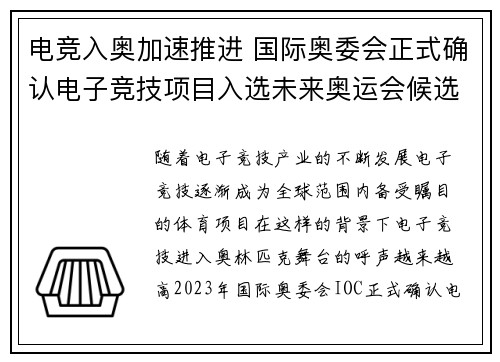 电竞入奥加速推进 国际奥委会正式确认电子竞技项目入选未来奥运会候选

随着电子竞技产业的不断发展电子竞技逐渐成为全球范围内备受瞩目的体育项目在这样的背景下电子竞技进入奥林匹克舞台的呼声越来越高2023年国际奥委会IOC正式确认电